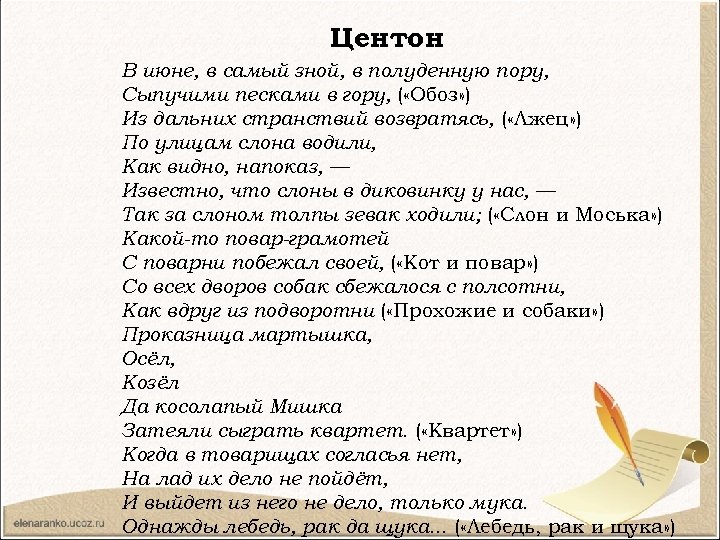 Центон

В июне, в самый зной, в полуденную пору,
Сыпучими песками в гору, («Обоз»)
Из дальних странствий возвратясь, («Лжец»)
По улицам слона водили,
Как видно, напоказ, —
Известно, что слоны в диковинку у нас, —
Так за слоном толпы зевак ходили; («Слон и Моська»)
Какой-то повар-грамотей
С поварни побежал своей, («Кот и повар»)
Со всех дворов собак сбежалося с полсотни,
Как вдруг из подворотни («Прохожие и собаки»)
Проказница мартышка,
Осёл,
Козёл
Да косолапый Мишка
Затеяли сыграть квартет. («Квартет»)
Когда в товарищах согласья нет,
На лад их дело не пойдёт,
И выйдет из него не дело, только мука.
Однажды лебедь, рак да щука… («Лебедь, рак и щука»)

elenaranko.ucoz.ru